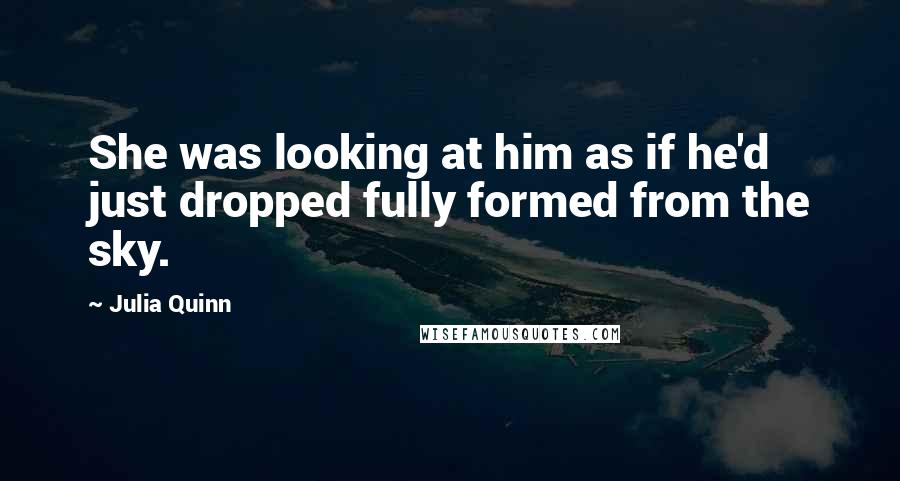 She was looking at him as if he'd just dropped fully formed from the sky.

~ Julia Quinn

WISEFAMOUSQUOTES.COM